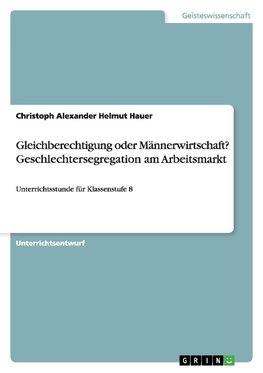 Geisteswissenschaft

Christoph Alexander Helmut Hauer

Gleichberechtigung oder Männerwirtschaft? Geschlechtersegregation am Arbeitsmarkt

Unterrichtsstunde für Klassenstufe 8

Unterrichtsentwurf

GRIN